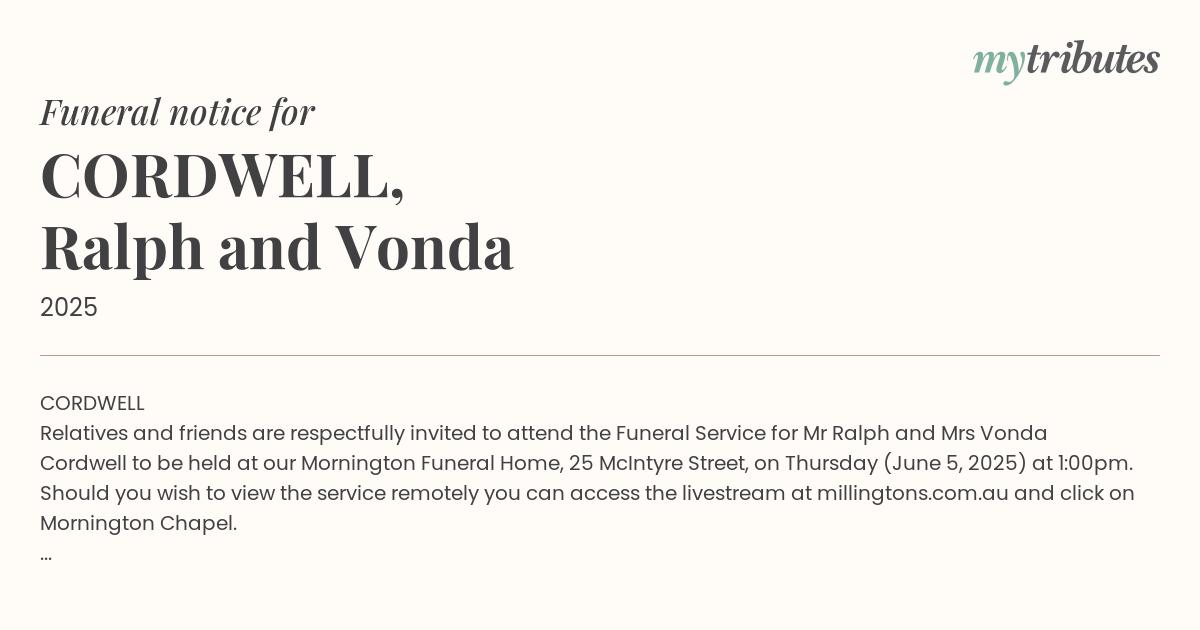 mytributes

Funeral notice for

CORDWELL,
Ralph and Vonda

2025

CORDWELL
Relatives and friends are respectfully invited to attend the Funeral Service for Mr Ralph and Mrs Vonda Cordwell to be held at our Mornington Funeral Home, 25 McIntyre Street, on Thursday (June 5, 2025) at 1:00pm. Should you wish to view the service remotely you can access the livestream at millingtons.com.au and click on Mornington Chapel.
...